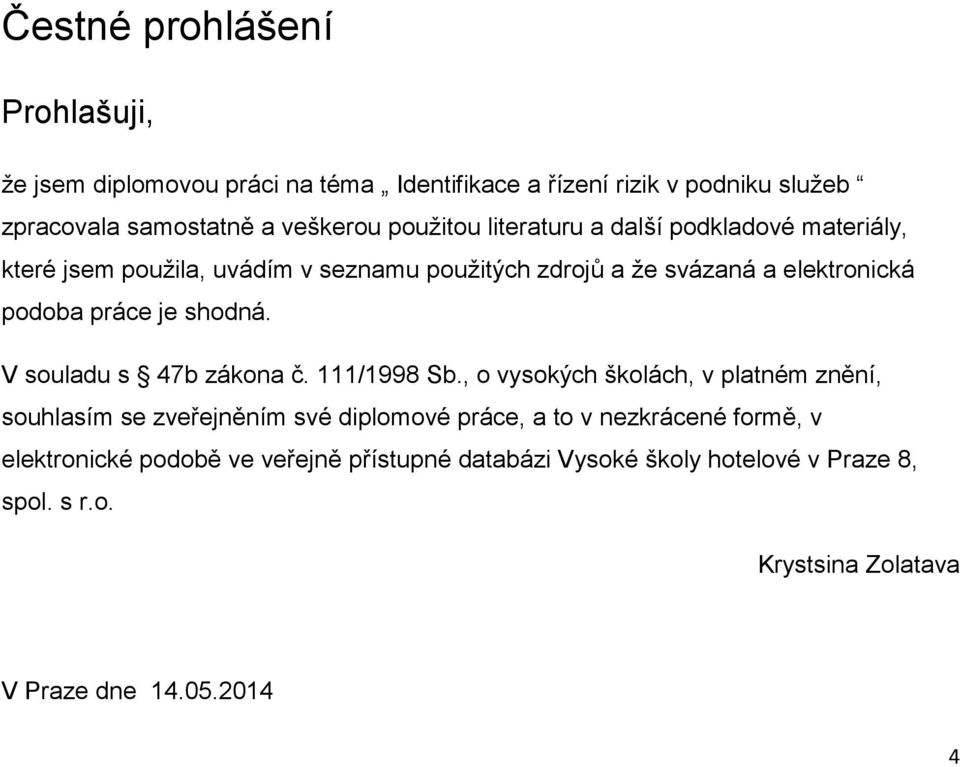 Čestné prohlášení

Prohlašuji,

že jsem diplomovou práci na téma „ Identifikace a řízení rizik v podniku služeb “ zpracovala samostatně a veškerou použitou literaturu a další podkladové materiály, které jsem použila, uvádím v seznamu použitých zdrojů a že svázaná a elektronická podoba práce je shodná.

V souladu s § 47b zákona č. 111/1998 Sb., o vysokých školách, v platném znění, souhlasím se zveřejněním své diplomové práce, a to v nezkrácené formě, v elektronické podobě ve veřejně přístupné databázi Vysoké školy hotelové v Praze 8, spol. s r.o.

Krystsina Zolatava

V Praze dne 14.05.2014

4